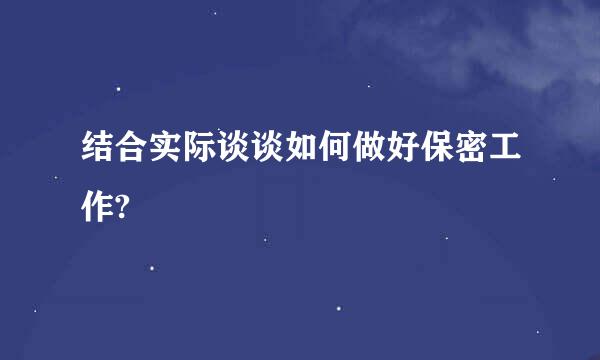 结合实际谈谈如何做好保密工作?